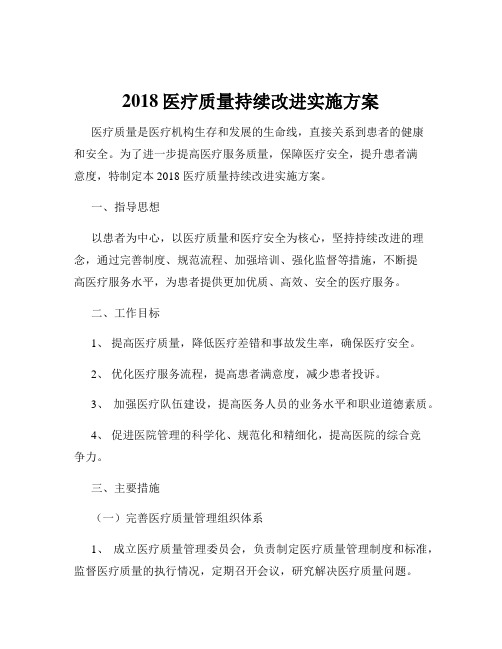 2018 医疗质量持续改进实施方案

医疗质量是医疗机构生存和发展的生命线，直接关系到患者的健康和安全。为了进一步提高医疗服务质量，保障医疗安全，提升患者满意度，特制定本 2018 医疗质量持续改进实施方案。

一、指导思想

以患者为中心，以医疗质量和医疗安全为核心，坚持持续改进的理念，通过完善制度、规范流程、加强培训、强化监督等措施，不断提高医疗服务水平，为患者提供更加优质、高效、安全的医疗服务。

二、工作目标

1、 提高医疗质量，降低医疗差错和事故发生率，确保医疗安全。

2、 优化医疗服务流程，提高患者满意度，减少患者投诉。

3、 加强医疗队伍建设，提高医务人员的业务水平和职业道德素质。

4、 促进医院管理的科学化、规范化和精细化，提高医院的综合竞争力。

三、主要措施

（一）完善医疗质量管理组织体系

1、 成立医疗质量管理委员会，负责制定医疗质量管理制度和标准，监督医疗质量的执行情况，定期召开会议，研究解决医疗质量问题。